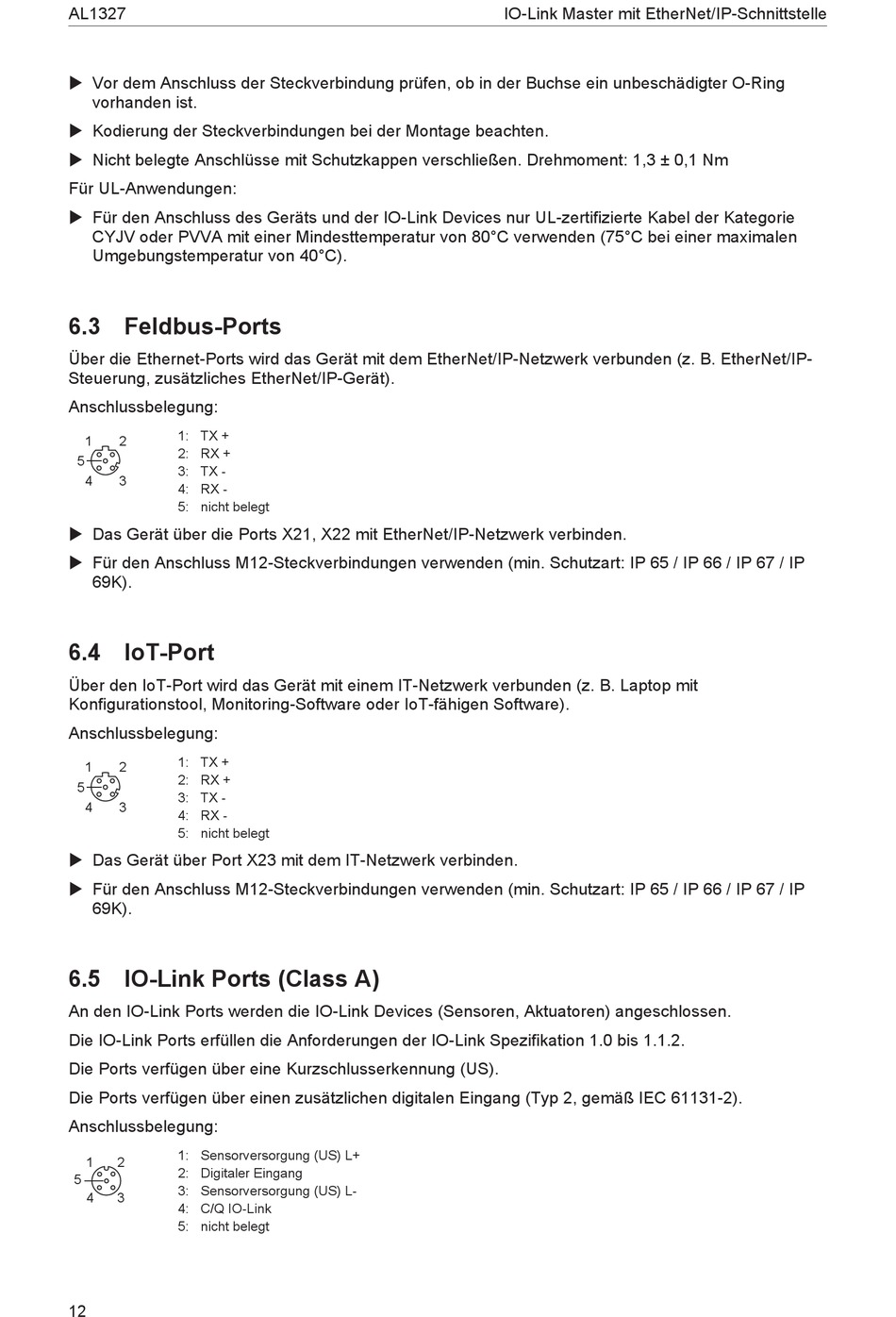 AL1327 IO-Link Master mit EtherNet/IP-Schnittstelle

▶ Vor dem Anschluss der Steckverbindung prüfen, ob in der Buchse ein unbeschädigter O-Ring vorhanden ist.

▶ Kodierung der Steckverbindungen bei der Montage beachten.

▶ Nicht belegte Anschlüsse mit Schutzkappen verschließen. Drehmoment: 1,3 ± 0,1 Nm

Für UL-Anwendungen:

▶ Für den Anschluss des Geräts und der IO-Link Devices nur UL-zertifizierte Kabel der Kategorie CYJV oder PVVA mit einer Mindesttemperatur von 80°C verwenden (75°C bei einer maximalen Umgebungstemperatur von 40°C).

6.3 Feldbus-Ports

Über die Ethernet-Ports wird das Gerät mit dem EtherNet/IP-Netzwerk verbunden (z. B. EtherNet/IP-Steuerung, zusätzliches EtherNet/IP-Gerät).

Anschlussbelegung:

1 2
5
4 3

1: TX +
2: RX +
3: TX -
4: RX -
5: nicht belegt

▶ Das Gerät über die Ports X21, X22 mit EtherNet/IP-Netzwerk verbinden.

▶ Für den Anschluss M12-Steckverbindungen verwenden (min. Schutzart: IP 65 / IP 66 / IP 67 / IP 69K).

6.4 IoT-Port

Über den IoT-Port wird das Gerät mit einem IT-Netzwerk verbunden (z. B. Laptop mit Konfigurationstool, Monitoring-Software oder IoT-fähigen Software).

Anschlussbelegung:

1 2
5
4 3

1: TX +
2: RX +
3: TX -
4: RX -
5: nicht belegt

▶ Das Gerät über Port X23 mit dem IT-Netzwerk verbinden.

▶ Für den Anschluss M12-Steckverbindungen verwenden (min. Schutzart: IP 65 / IP 66 / IP 67 / IP 69K).

6.5 IO-Link Ports (Class A)

An den IO-Link Ports werden die IO-Link Devices (Sensoren, Aktuatoren) angeschlossen.

Die IO-Link Ports erfüllen die Anforderungen der IO-Link Spezifikation 1.0 bis 1.1.2.

Die Ports verfügen über eine Kurzschlusserkennung (US).

Die Ports verfügen über einen zusätzlichen digitalen Eingang (Typ 2, gemäß IEC 61131-2).

Anschlussbelegung:

1 2
5
4 3

1: Sensorversorgung (US) L+
2: Digitaler Eingang
3: Sensorversorgung (US) L-
4: C/Q IO-Link
5: nicht belegt

12